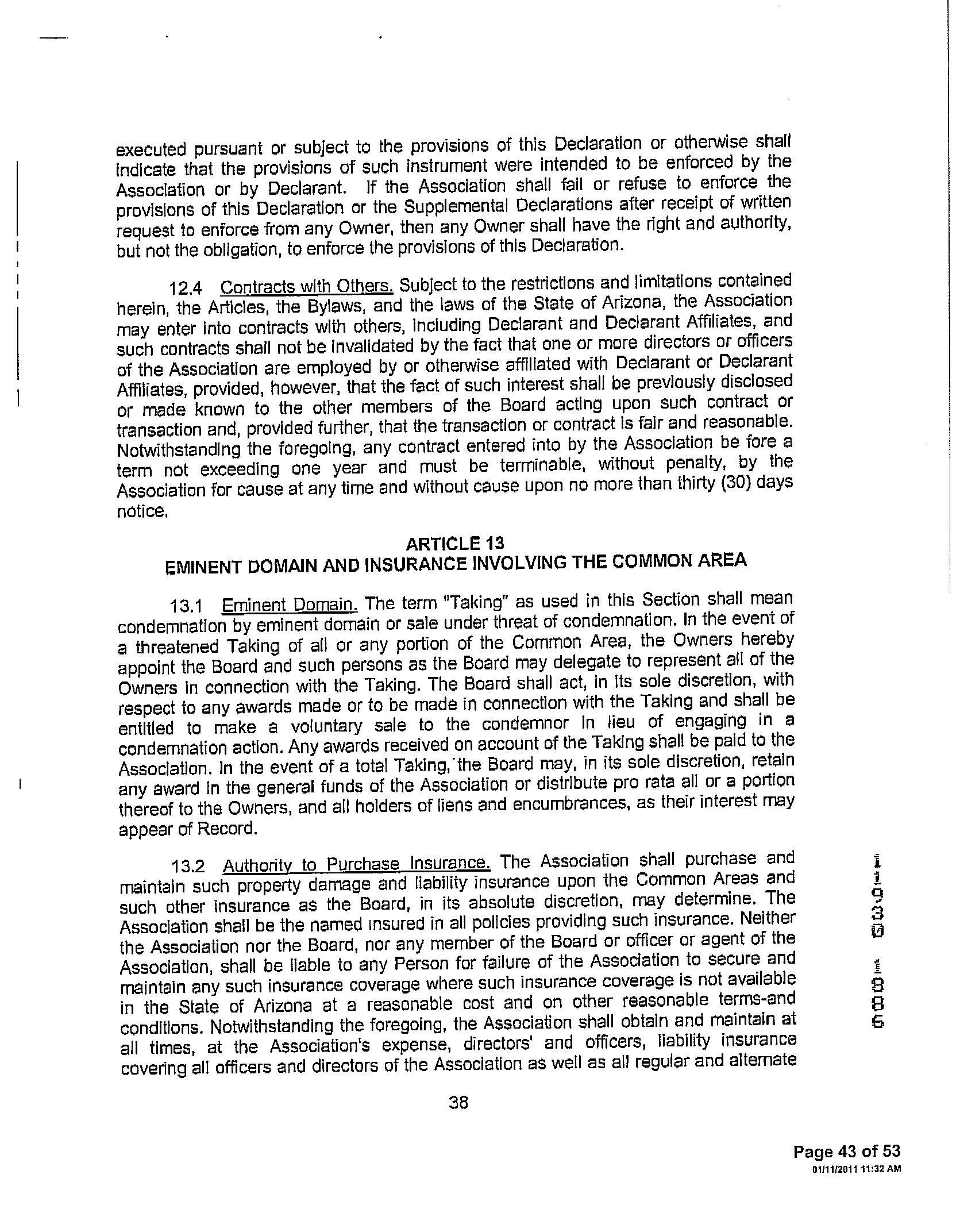 executed pursuant or subject to the provisions of this Declaration or otherwise shall indicate that the provisions of such instrument were intended to be enforced by the Association or by Declarant. If the Association shall fail or refuse to enforce the provisions of this Declaration or the Supplemental Declarations after receipt of written request to enforce from any Owner, then any Owner shall have the right and authority, but not the obligation, to enforce the provisions of this Declaration.

12.4 Contracts with Others. Subject to the restrictions and limitations contained herein, the Articles, the Bylaws, and the laws of the State of Arizona, the Association may enter into contracts with others, including Declarant and Declarant Affiliates, and such contracts shall not be invalidated by the fact that one or more directors or officers of the Association are employed by or otherwise affiliated with Declarant or Declarant Affiliates, provided, however, that the fact of such interest shall be previously disclosed or made known to the other members of the Board acting upon such contract or transaction and, provided further, that the transaction or contract is fair and reasonable. Notwithstanding the foregoing, any contract entered into by the Association be fore a term not exceeding one year and must be terminable, without penalty, by the Association for cause at any time and without cause upon no more than thirty (30) days notice.

ARTICLE 13
EMINENT DOMAIN AND INSURANCE INVOLVING THE COMMON AREA

13.1 Eminent Domain. The term "Taking" as used in this Section shall mean condemnation by eminent domain or sale under threat of condemnation. In the event of a threatened Taking of all or any portion of the Common Area, the Owners hereby appoint the Board and such persons as the Board may delegate to represent all of the Owners in connection with the Taking. The Board shall act, in its sole discretion, with respect to any awards made or to be made in connection with the Taking and shall be entitled to make a voluntary sale to the condemnor in lieu of engaging in a condemnation action. Any awards received on account of the Taking shall be paid to the Association. In the event of a total Taking, the Board may, in its sole discretion, retain any award in the general funds of the Association or distribute pro rata all or a portion thereof to the Owners, and all holders of liens and encumbrances, as their interest may appear of Record.

13.2 Authority to Purchase Insurance. The Association shall purchase and maintain such property damage and liability insurance upon the Common Areas and such other insurance as the Board, in its absolute discretion, may determine. The Association shall be the named insured in all policies providing such insurance. Neither the Association nor the Board, nor any member of the Board or officer or agent of the Association, shall be liable to any Person for failure of the Association to secure and maintain any such insurance coverage where such insurance coverage is not available in the State of Arizona at a reasonable cost and on other reasonable terms-and conditions. Notwithstanding the foregoing, the Association shall obtain and maintain at all times, at the Association's expense, directors' and officers, liability insurance covering all officers and directors of the Association as well as all regular and alternate

11930 1886

38

Page 43 of 53
01/11/2011 11:32 AM